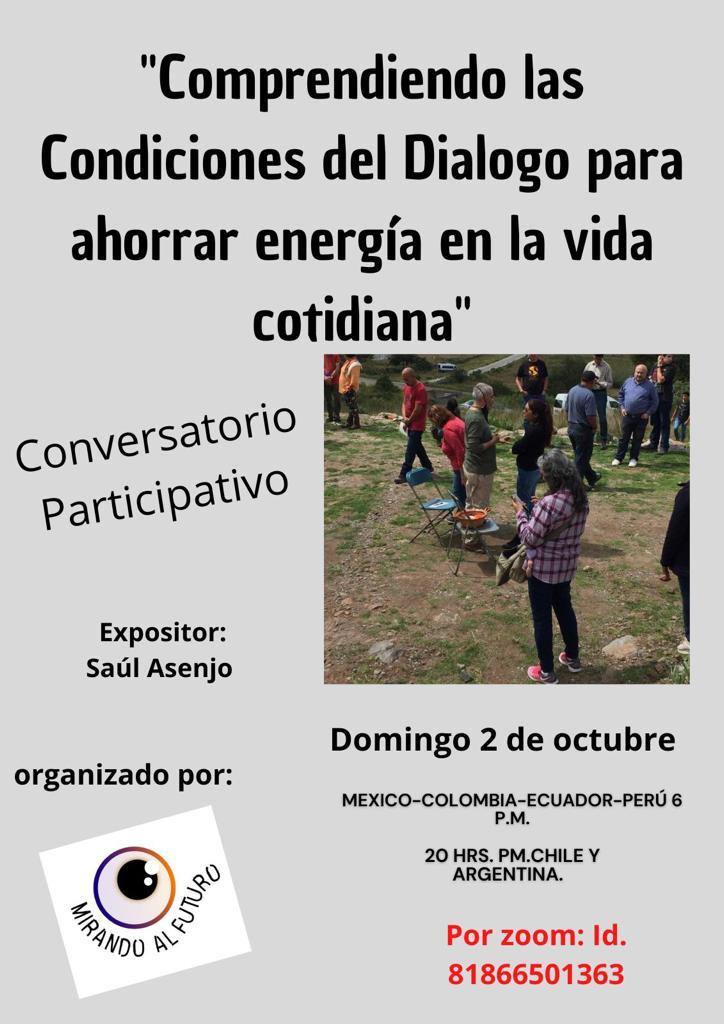 "Comprendiendo las Condiciones del Dialogo para ahorrar energía en la vida cotidiana"

Conversatorio Participativo

Expositor:
Saúl Asenjo

Domingo 2 de octubre

organizado por:

MEXICO-COLOMBIA-ECUADOR-PERÚ 6 P.M.

20 HRS. PM.CHILE Y ARGENTINA.

MIRANDO AL FUTURO

Por zoom: Id. 81866501363